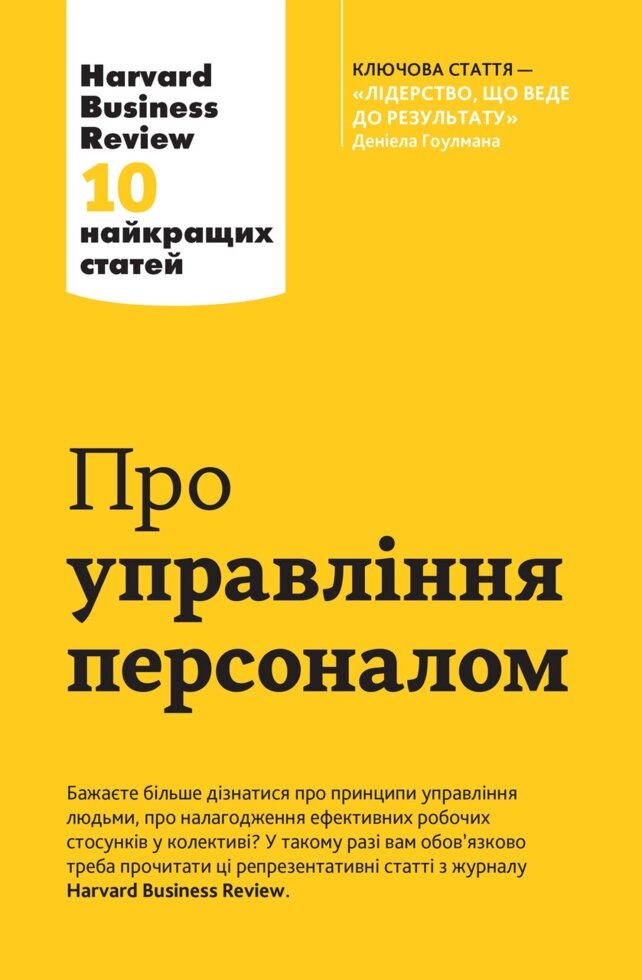 Harvard Business Review
10 найкращих статей

КЛЮЧОВА СТАТТЯ — «ЛІДЕРСТВО, ЩО ВЕДЕ ДО РЕЗУЛЬТАТУ»
Деніела Гоулмана

Про управління персоналом

Бажаєте більше дізнатися про принципи управління людьми, про налагодження ефективних робочих стосунків у колективі? У такому разі вам обов'язково треба прочитати ці репрезентативні статті з журналу Harvard Business Review.